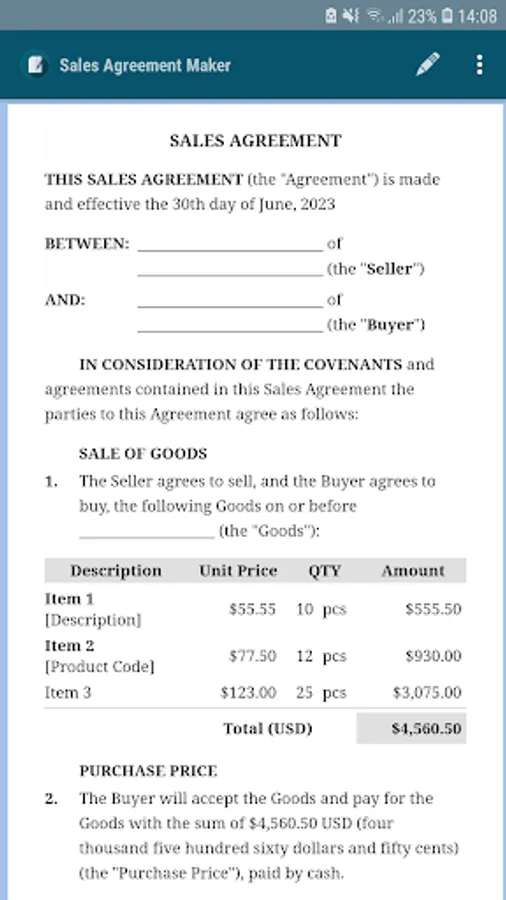 23% 14:08

Sales Agreement Maker

SALES AGREEMENT

THIS SALES AGREEMENT (the "Agreement") is made and effective the 30th day of June, 2023

BETWEEN: ______________________ of
______________________ (the "Seller")

AND: ______________________ of
______________________ (the "Buyer")

IN CONSIDERATION OF THE COVENANTS and agreements contained in this Sales Agreement the parties to this Agreement agree as follows:

SALE OF GOODS

1. The Seller agrees to sell, and the Buyer agrees to buy, the following Goods on or before ________________ (the "Goods"):

| Description | Unit Price | QTY | Amount |
|---|---|---|---|
| Item 1 [Description] | $55.55 | 10 pcs | $555.50 |
| Item 2 [Product Code] | $77.50 | 12 pcs | $930.00 |
| Item 3 | $123.00 | 25 pcs | $3,075.00 |
| | Total (USD) | | $4,560.50 |

PURCHASE PRICE

2. The Buyer will accept the Goods and pay for the Goods with the sum of $4,560.50 USD (four thousand five hundred sixty dollars and fifty cents) (the "Purchase Price"), paid by cash.